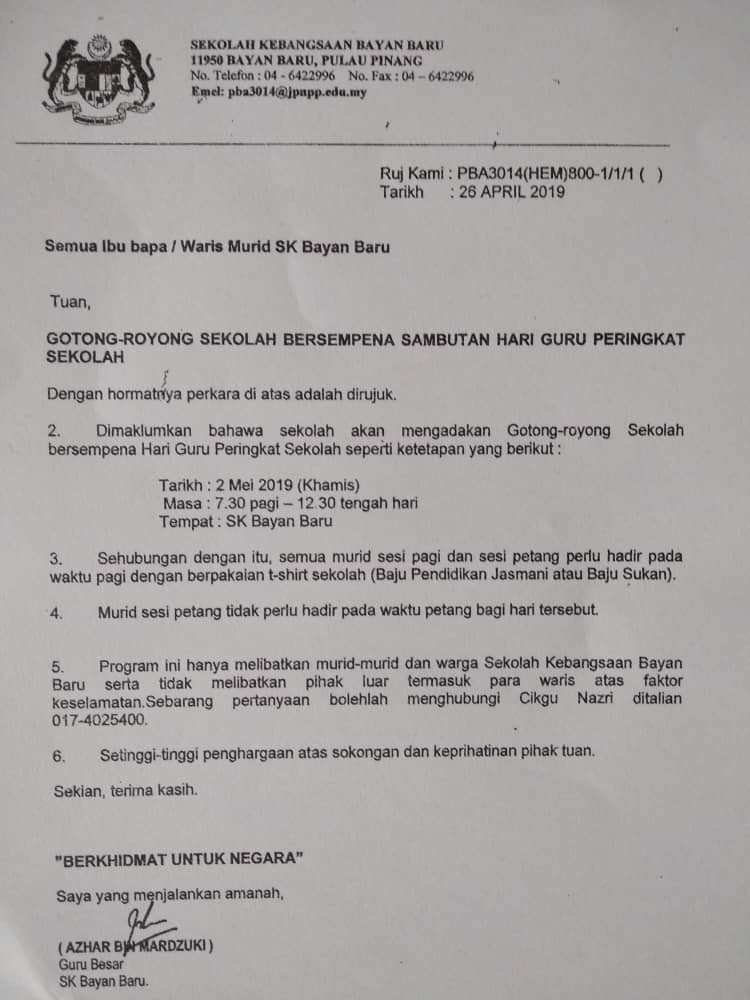 SEKOLAH KEBANGSAAN BAYAN BARU
11950 BAYAN BARU, PULAU PINANG
No. Telefon : 04 - 6422996 No. Fax : 04 – 6422996
Emel: pba3014@jpnpp.edu.my

Ruj Kami : PBA3014(HEM)800-1/1/1 ( )
Tarikh : 26 APRIL 2019

Semua Ibu bapa / Waris Murid SK Bayan Baru

Tuan,

GOTONG-ROYONG SEKOLAH BERSEMPENA SAMBUTAN HARI GURU PERINGKAT SEKOLAH

Dengan hormatnya perkara di atas adalah dirujuk.

2. Dimaklumkan bahawa sekolah akan mengadakan Gotong-royong Sekolah bersempena Hari Guru Peringkat Sekolah seperti ketetapan yang berikut :

Tarikh : 2 Mei 2019 (Khamis)
Masa : 7.30 pagi – 12.30 tengah hari
Tempat : SK Bayan Baru

3. Sehubungan dengan itu, semua murid sesi pagi dan sesi petang perlu hadir pada waktu pagi dengan berpakaian t-shirt sekolah (Baju Pendidikan Jasmani atau Baju Sukan).

4. Murid sesi petang tidak perlu hadir pada waktu petang bagi hari tersebut.

5. Program ini hanya melibatkan murid-murid dan warga Sekolah Kebangsaan Bayan Baru serta tidak melibatkan pihak luar termasuk para waris atas faktor keselamatan.Sebarang pertanyaan bolehlah menghubungi Cikgu Nazri ditalian 017-4025400.

6. Setinggi-tinggi penghargaan atas sokongan dan keprihatinan pihak tuan.

Sekian, terima kasih.

"BERKHIDMAT UNTUK NEGARA"

Saya yang menjalankan amanah,

( AZHAR BIN MARDZUKI )
Guru Besar
SK Bayan Baru.